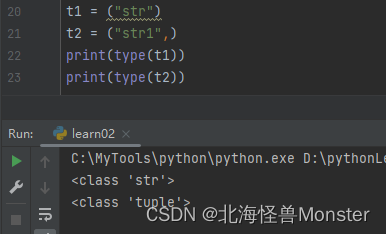 20 t1 = ("str")
21 t2 = ("str1",)
22 print(type(t1))
23 print(type(t2))

Run: learn02

C:\MyTools\python\python.exe D:\pythonLe
<class 'str'>
<class 'tuple'>

CSDN @北海怪兽Monster